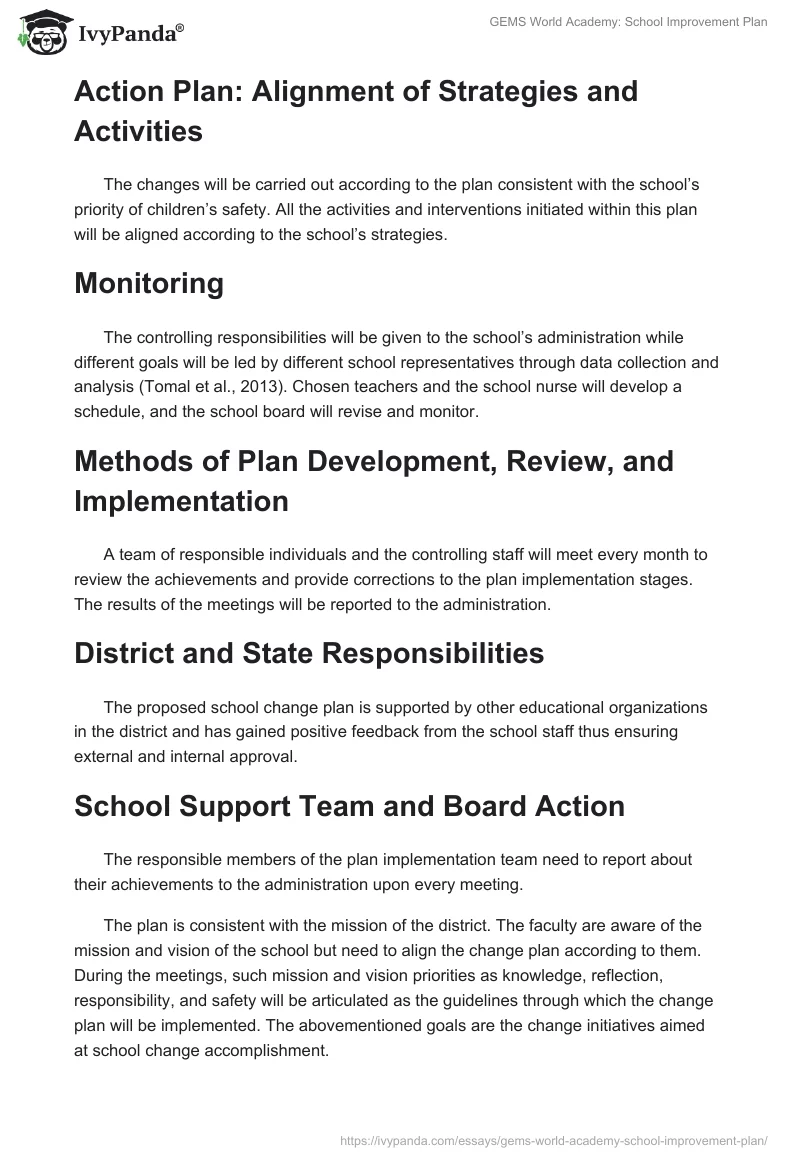 IvyPanda®

GEMS World Academy: School Improvement Plan

Action Plan: Alignment of Strategies and Activities

The changes will be carried out according to the plan consistent with the school's priority of children's safety. All the activities and interventions initiated within this plan will be aligned according to the school's strategies.

Monitoring

The controlling responsibilities will be given to the school's administration while different goals will be led by different school representatives through data collection and analysis (Tomal et al., 2013). Chosen teachers and the school nurse will develop a schedule, and the school board will revise and monitor.

Methods of Plan Development, Review, and Implementation

A team of responsible individuals and the controlling staff will meet every month to review the achievements and provide corrections to the plan implementation stages. The results of the meetings will be reported to the administration.

District and State Responsibilities

The proposed school change plan is supported by other educational organizations in the district and has gained positive feedback from the school staff thus ensuring external and internal approval.

School Support Team and Board Action

The responsible members of the plan implementation team need to report about their achievements to the administration upon every meeting.

The plan is consistent with the mission of the district. The faculty are aware of the mission and vision of the school but need to align the change plan according to them. During the meetings, such mission and vision priorities as knowledge, reflection, responsibility, and safety will be articulated as the guidelines through which the change plan will be implemented. The abovementioned goals are the change initiatives aimed at school change accomplishment.

https://ivypanda.com/essays/gems-world-academy-school-improvement-plan/